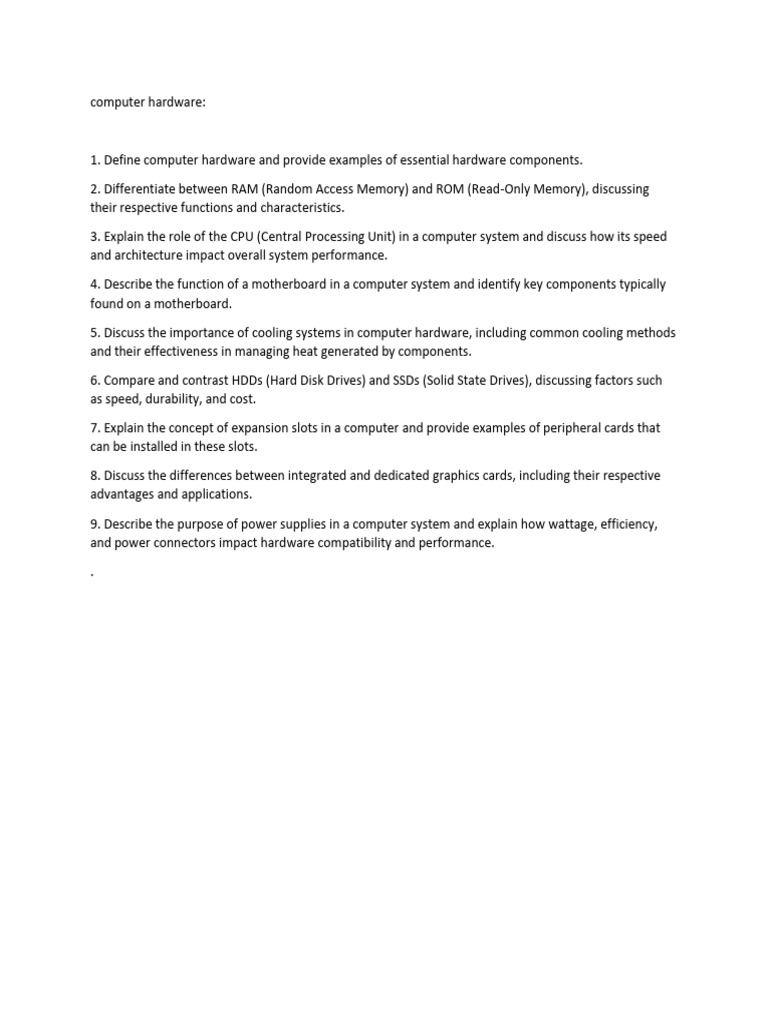 computer hardware:

1. Define computer hardware and provide examples of essential hardware components.

2. Differentiate between RAM (Random Access Memory) and ROM (Read-Only Memory), discussing their respective functions and characteristics.

3. Explain the role of the CPU (Central Processing Unit) in a computer system and discuss how its speed and architecture impact overall system performance.

4. Describe the function of a motherboard in a computer system and identify key components typically found on a motherboard.

5. Discuss the importance of cooling systems in computer hardware, including common cooling methods and their effectiveness in managing heat generated by components.

6. Compare and contrast HDDs (Hard Disk Drives) and SSDs (Solid State Drives), discussing factors such as speed, durability, and cost.

7. Explain the concept of expansion slots in a computer and provide examples of peripheral cards that can be installed in these slots.

8. Discuss the differences between integrated and dedicated graphics cards, including their respective advantages and applications.

9. Describe the purpose of power supplies in a computer system and explain how wattage, efficiency, and power connectors impact hardware compatibility and performance.

.